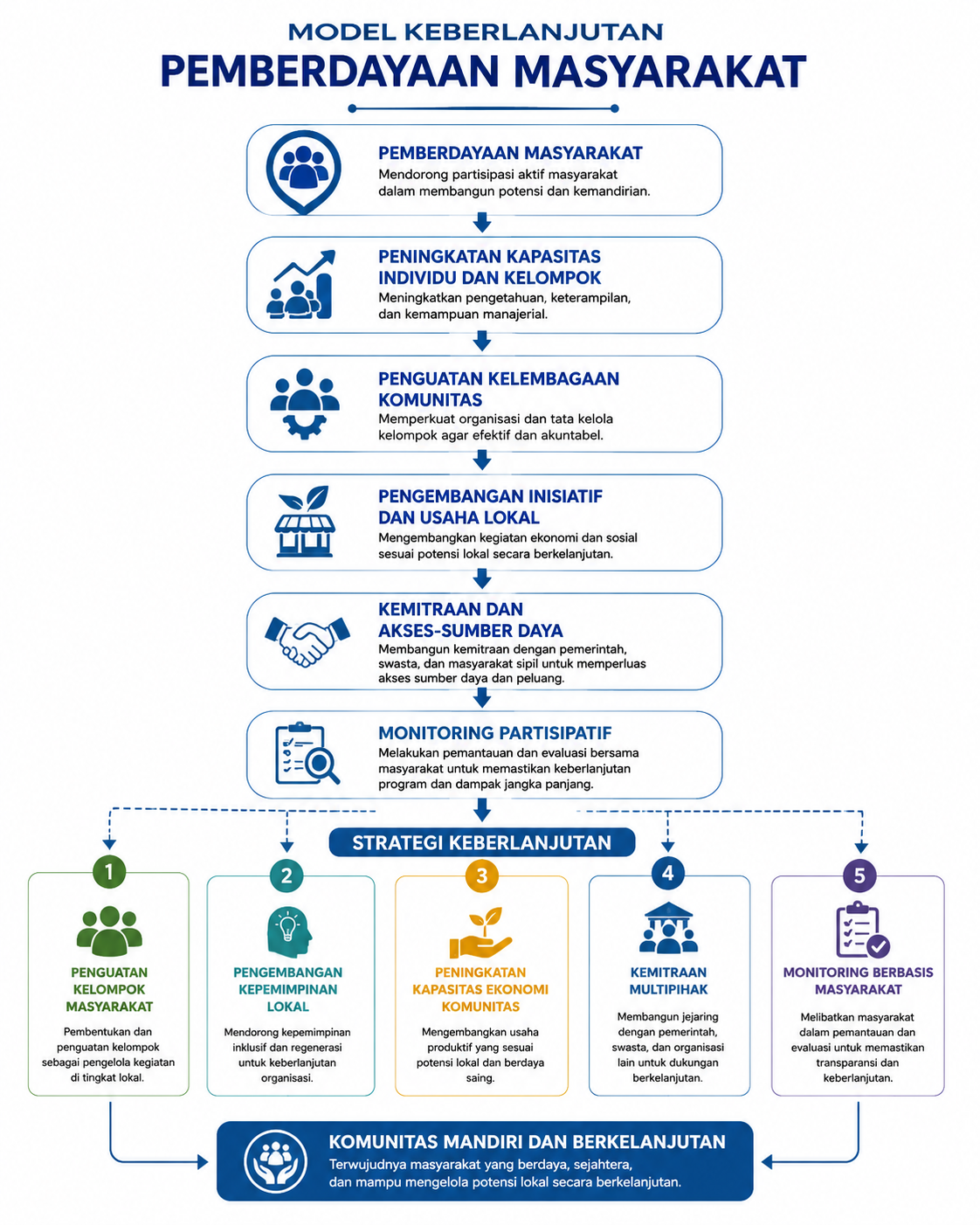 MODEL KEBERLANJUTAN
PEMBERDAYAAN MASYARAKAT

PEMBERDAYAAN MASYARAKAT
Mendorong partisipasi aktif masyarakat dalam membangun potensi dan kemandirian.

PENINGKATAN KAPASITAS INDIVIDU DAN KELOMPOK
Meningkatkan pengetahuan, keterampilan, dan kemampuan manajerial.

PENGUATAN KELEMBAGAAN KOMUNITAS
Memperkuat organisasi dan tata kelola kelompok agar efektif dan akuntabel.

PENGEMBANGAN INISIATIF DAN USAHA LOKAL
Mengembangkan kegiatan ekonomi dan sosial sesuai potensi lokal secara berkelanjutan.

KEMITRAAN DAN AKSES-SUMBER DAYA
Membangun kemitraan dengan pemerintah, swasta, dan masyarakat sipil untuk memperluas akses sumber daya dan peluang.

MONITORING PARTISIPATIF
Melakukan pemantauan dan evaluasi bersama masyarakat untuk memastikan keberlanjutan program dan dampak jangka panjang.

STRATEGI KEBERLANJUTAN

1
PENGUATAN KELOMPOK MASYARAKAT
Pembentukan dan penguatan kelompok sebagai pengelola kegiatan di tingkat lokal.

2
PENGEMBANGAN KEPEMIMPINAN LOKAL
Mendorong kepemimpinan inklusif dan regenerasi untuk keberlanjutan organisasi.

3
PENINGKATAN KAPASITAS EKONOMI KOMUNITAS
Mengembangkan usaha produktif yang sesuai potensi lokal dan berdaya saing.

4
KEMITRAAN MULTIPIHAK
Membangun jejaring dengan pemerintah, swasta, dan organisasi lain untuk dukungan berkelanjutan.

5
MONITORING BERBASIS MASYARAKAT
Melibatkan masyarakat dalam pemantauan dan evaluasi untuk memastikan transparansi dan keberlanjutan.

KOMUNITAS MANDIRI DAN BERKELANJUTAN
Terwujudnya masyarakat yang berdaya, sejahtera, dan mampu mengelola potensi lokal secara berkelanjutan.